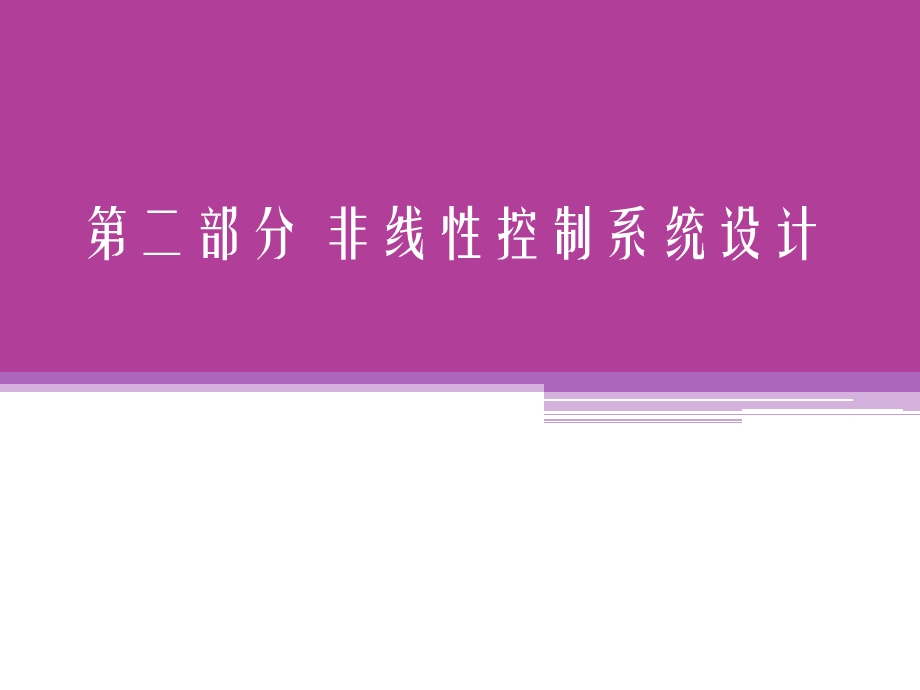 第二部分 非线性控制系统设计